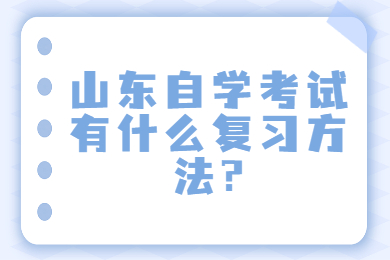 山东自学考试有什么复习方法？